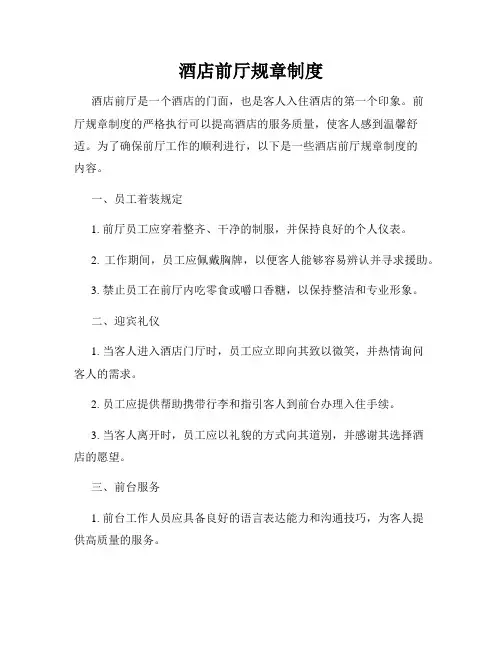 酒店前厅规章制度

酒店前厅是一个酒店的门面，也是客人入住酒店的第一个印象。前厅规章制度的严格执行可以提高酒店的服务质量，使客人感到温馨舒适。为了确保前厅工作的顺利进行，以下是一些酒店前厅规章制度的内容。

一、员工着装规定

1. 前厅员工应穿着整齐、干净的制服，并保持良好的个人仪表。

2. 工作期间，员工应佩戴胸牌，以便客人能够容易辨认并寻求援助。

3. 禁止员工在前厅内吃零食或嚼口香糖，以保持整洁和专业形象。

二、迎宾礼仪

1. 当客人进入酒店门厅时，员工应立即向其致以微笑，并热情询问客人的需求。

2. 员工应提供帮助携带行李和指引客人到前台办理入住手续。

3. 当客人离开时，员工应以礼貌的方式向其道别，并感谢其选择酒店的愿望。

三、前台服务

1. 前台工作人员应具备良好的语言表达能力和沟通技巧，为客人提供高质量的服务。